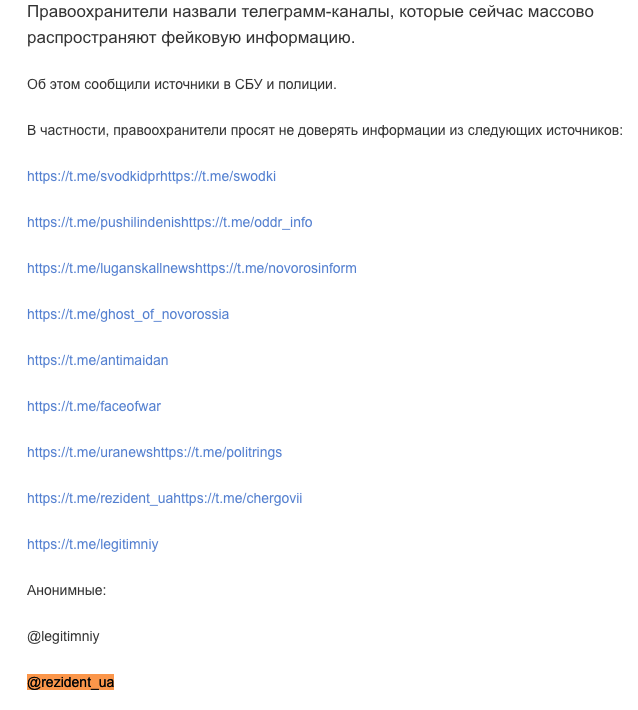 Правоохранители назвали телеграмм-каналы, которые сейчас массово распространяют фейковую информацию.

Об этом сообщили источники в СБУ и полиции.

В частности, правоохранители просят не доверять информации из следующих источников:

https://t.me/svodkidprhttps://t.me/swodki

https://t.me/pushilindenishttps://t.me/oddr_info

https://t.me/luganskallnewshttps://t.me/novorosinform

https://t.me/ghost_of_novorossia

https://t.me/antimaidan

https://t.me/faceofwar

https://t.me/uranewshttps://t.me/politrings

https://t.me/rezident_uahttps://t.me/chergovii

https://t.me/legitimniy

Анонимные:

@legitimniy

@rezident_ua